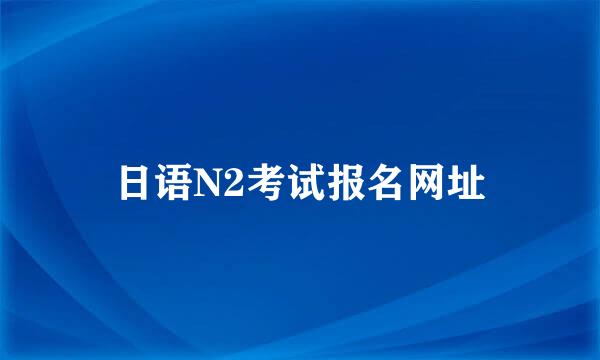 日语N2考试报名网址